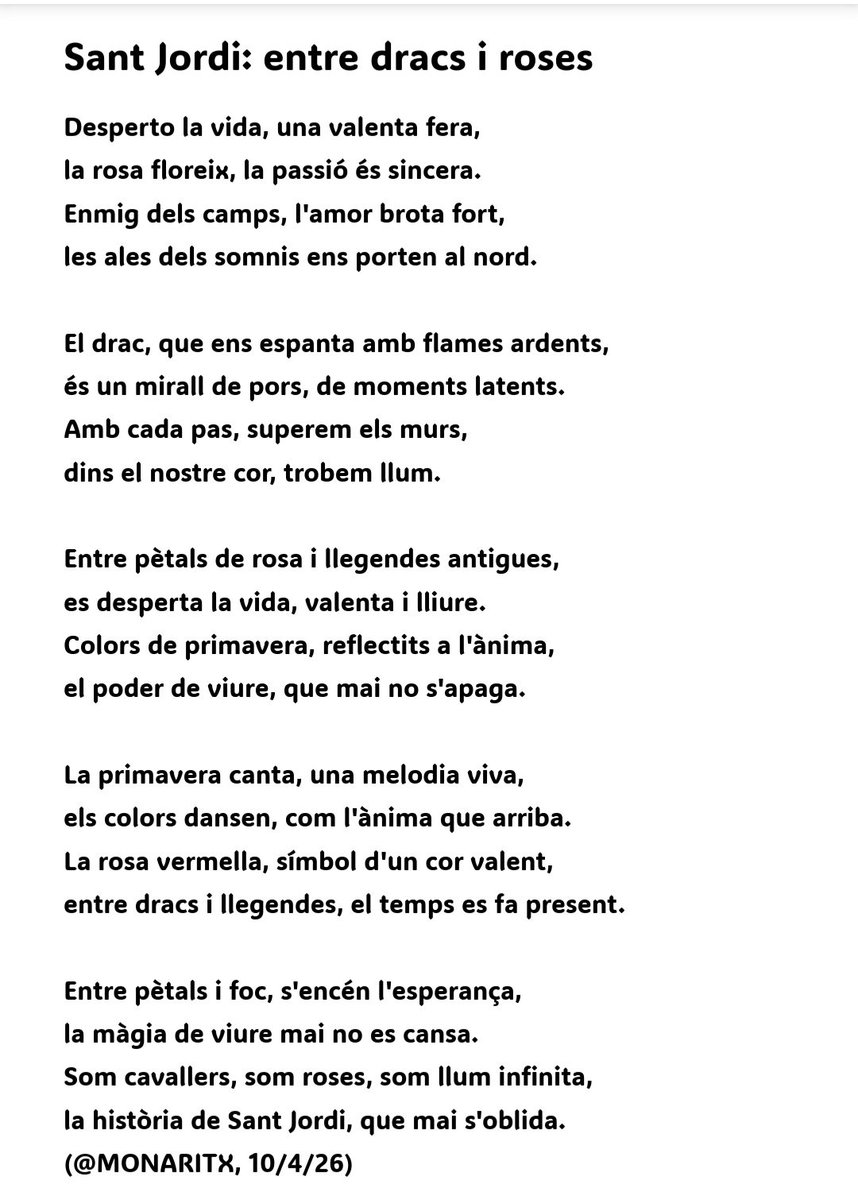 Sant Jordi: entre dracs i roses

Desperto la vida, una valenta fera,
la rosa floreix, la passió és sincera.
Enmig dels camps, l'amor brota fort,
les ales dels somnis ens porten al nord.

El drac, que ens espanta amb flames ardents,
és un mirall de pors, de moments latents.
Amb cada pas, superem els murs,
dins el nostre cor, trobem llum.

Entre pètals de rosa i llegendes antigues,
es desperta la vida, valenta i lliure.
Colors de primavera, reflectits a l'ànima,
el poder de viure, que mai no s'apaga.

La primavera canta, una melodia viva,
els colors dansen, com l'ànima que arriba.
La rosa vermella, símbol d'un cor valent,
entre dracs i llegendes, el temps es fa present.

Entre pètals i foc, s'encén l'esperança,
la màgia de viure mai no es cansa.
Som cavallers, som roses, som llum infinita,
la història de Sant Jordi, que mai s'oblida.
(@MONARITX, 10/4/26)